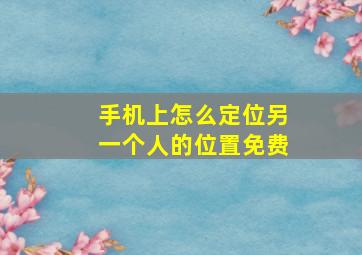 手机上怎么定位另一个人的位置免费